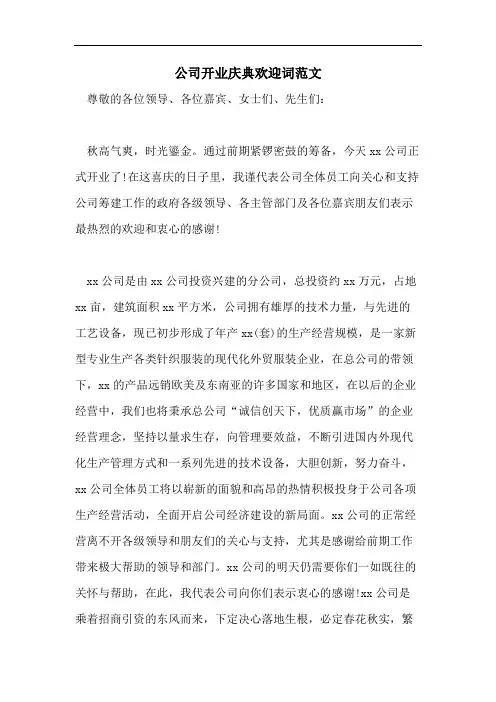 公司开业庆典欢迎词范文

尊敬的各位领导、各位嘉宾、女士们、先生们：

秋高气爽，时光鎏金。通过前期紧锣密鼓的筹备，今天 xx 公司正式开业了!在这喜庆的日子里，我谨代表公司全体员工向关心和支持公司筹建工作的政府各级领导、各主管部门及各位嘉宾朋友们表示最热烈的欢迎和衷心的感谢!

xx 公司是由 xx 公司投资兴建的分公司，总投资约 xx 万元，占地 xx 亩，建筑面积 xx 平方米，公司拥有雄厚的技术力量，与先进的工艺设备，现已初步形成了年产 xx(套)的生产经营规模，是一家新型专业生产各类针织服装的现代化外贸服装企业，在总公司的带领下，xx 的产品远销欧美及东南亚的许多国家和地区，在以后的企业经营中，我们也将秉承总公司“诚信创天下，优质赢市场”的企业经营理念，坚持以量求生存，向管理要效益，不断引进国内外现代化生产管理方式和一系列先进的技术设备，大胆创新，努力奋斗，xx 公司全体员工将以崭新的面貌和高昂的热情积极投身于公司各项生产经营活动，全面开启公司经济建设的新局面。xx 公司的正常经营离不开各级领导和朋友们的关心与支持，尤其是感谢给前期工作带来极大帮助的领导和部门。xx 公司的明天仍需要你们一如既往的关怀与帮助，在此，我代表公司向你们表示衷心的感谢!xx 公司是乘着招商引资的东风而来，下定决心落地生根，必定春花秋实，繁